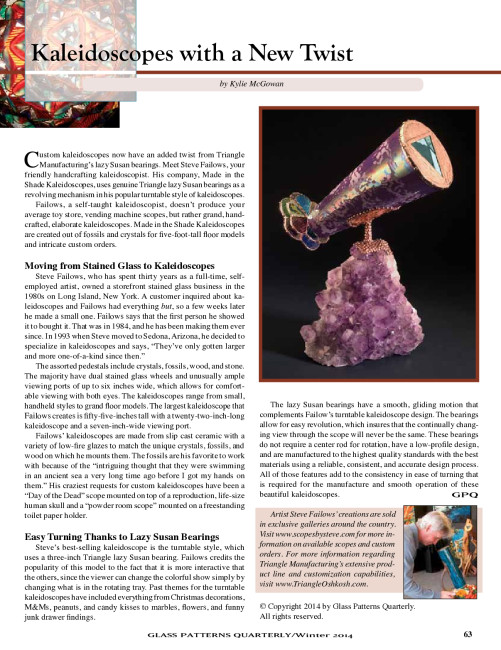 Kaleidoscopes with a New Twist

by Kylie McGowan

Custom kaleidoscopes now have an added twist from Triangle Manufacturing's lazy Susan bearings. Meet Steve Failows, your friendly handcrafting kaleidoscopist. His company, Made in the Shade Kaleidoscopes, uses genuine Triangle lazy Susan bearings as a revolving mechanism in his popular turntable style of kaleidoscopes.

Failows, a self-taught kaleidoscopist, doesn't produce your average toy store, vending machine scopes, but rather grand, handcrafted, elaborate kaleidoscopes. Made in the Shade Kaleidoscopes are created out of fossils and crystals for five-foot-tall floor models and intricate custom orders.

Moving from Stained Glass to Kaleidoscopes

Steve Failows, who has spent thirty years as a full-time, self-employed artist, owned a storefront stained glass business in the 1980s on Long Island, New York. A customer inquired about kaleidoscopes and Failows had everything but, so a few weeks later he made a small one. Failows says that the first person he showed it to bought it. That was in 1984, and he has been making them ever since. In 1993 when Steve moved to Sedona, Arizona, he decided to specialize in kaleidoscopes and says, "They've only gotten larger and more one-of-a-kind since then."

The assorted pedestals include crystals, fossils, wood, and stone. The majority have dual stained glass wheels and unusually ample viewing ports of up to six inches wide, which allows for comfortable viewing with both eyes. The kaleidoscopes range from small, handheld styles to grand floor models. The largest kaleidoscope that Failows creates is fifty-five-inches tall with a twenty-two-inch-long kaleidoscope and a seven-inch-wide viewing port.

Failows' kaleidoscopes are made from slip cast ceramic with a variety of low-fire glazes to match the unique crystals, fossils, and wood on which he mounts them. The fossils are his favorite to work with because of the "intriguing thought that they were swimming in an ancient sea a very long time ago before I got my hands on them." His craziest requests for custom kaleidoscopes have been a "Day of the Dead" scope mounted on top of a reproduction, life-size human skull and a "powder room scope" mounted on a freestanding toilet paper holder.

Easy Turning Thanks to Lazy Susan Bearings

Steve's best-selling kaleidoscope is the turntable style, which uses a three-inch Triangle lazy Susan bearing. Failows credits the popularity of this model to the fact that it is more interactive that the others, since the viewer can change the colorful show simply by changing what is in the rotating tray. Past themes for the turntable kaleidoscopes have included everything from Christmas decorations, M&Ms, peanuts, and candy kisses to marbles, flowers, and funny junk drawer findings.

The lazy Susan bearings have a smooth, gliding motion that complements Failow's turntable kaleidoscope design. The bearings allow for easy revolution, which insures that the continually changing view through the scope will never be the same. These bearings do not require a center rod for rotation, have a low-profile design, and are manufactured to the highest quality standards with the best materials using a reliable, consistent, and accurate design process. All of those features add to the consistency in ease of turning that is required for the manufacture and smooth operation of these beautiful kaleidoscopes. GPQ

Artist Steve Failows' creations are sold in exclusive galleries around the country. Visit www.scopesbysteve.com for more information on available scopes and custom orders. For more information regarding Triangle Manufacturing's extensive product line and customization capabilities, visit www.TriangleOshkosh.com.

© Copyright 2014 by Glass Patterns Quarterly. All rights reserved.

GLASS PATTERNS QUARTERLY/Winter 2014 63